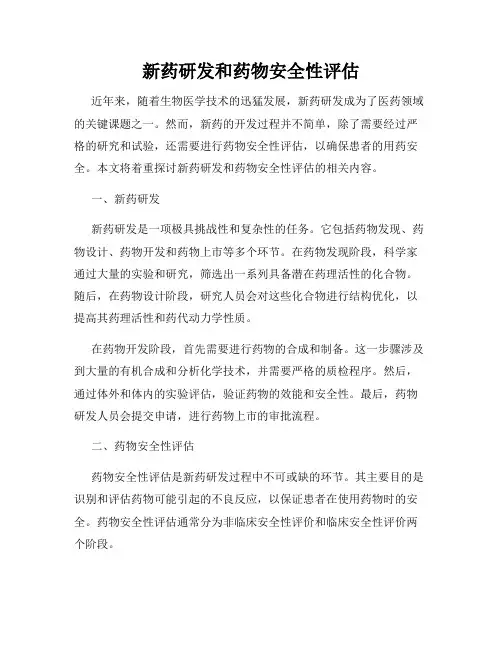 新药研发和药物安全性评估

近年来，随着生物医学技术的迅猛发展，新药研发成为了医药领域的关键课题之一。然而，新药的开发过程并不简单，除了需要经过严格的研究和试验，还需要进行药物安全性评估，以确保患者的用药安全。本文将着重探讨新药研发和药物安全性评估的相关内容。

一、新药研发

新药研发是一项极具挑战性和复杂性的任务。它包括药物发现、药物设计、药物开发和药物上市等多个环节。在药物发现阶段，科学家通过大量的实验和研究，筛选出一系列具备潜在药理活性的化合物。随后，在药物设计阶段，研究人员会对这些化合物进行结构优化，以提高其药理活性和药代动力学性质。

在药物开发阶段，首先需要进行药物的合成和制备。这一步骤涉及到大量的有机合成和分析化学技术，并需要严格的质检程序。然后，通过体外和体内的实验评估，验证药物的效能和安全性。最后，药物研发人员会提交申请，进行药物上市的审批流程。

二、药物安全性评估

药物安全性评估是新药研发过程中不可或缺的环节。其主要目的是识别和评估药物可能引起的不良反应，以保证患者在使用药物时的安全。药物安全性评估通常分为非临床安全性评价和临床安全性评价两个阶段。